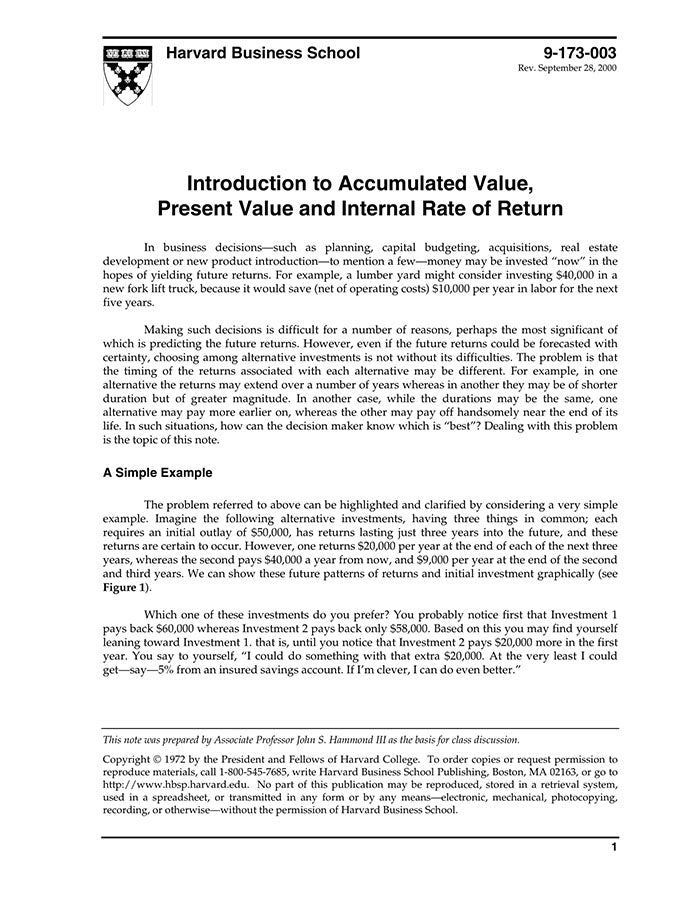 Harvard Business School

9-173-003
Rev. September 28, 2000

Introduction to Accumulated Value, Present Value and Internal Rate of Return

In business decisions—such as planning, capital budgeting, acquisitions, real estate development or new product introduction—to mention a few—money may be invested "now" in the hopes of yielding future returns. For example, a lumber yard might consider investing $40,000 in a new fork lift truck, because it would save (net of operating costs) $10,000 per year in labor for the next five years.

Making such decisions is difficult for a number of reasons, perhaps the most significant of which is predicting the future returns. However, even if the future returns could be forecasted with certainty, choosing among alternative investments is not without its difficulties. The problem is that the timing of the returns associated with each alternative may be different. For example, in one alternative the returns may extend over a number of years whereas in another they may be of shorter duration but of greater magnitude. In another case, while the durations may be the same, one alternative may pay more earlier on, whereas the other may pay off handsomely near the end of its life. In such situations, how can the decision maker know which is "best"? Dealing with this problem is the topic of this note.

A Simple Example

The problem referred to above can be highlighted and clarified by considering a very simple example. Imagine the following alternative investments, having three things in common; each requires an initial outlay of $50,000, has returns lasting just three years into the future, and these returns are certain to occur. However, one returns $20,000 per year at the end of each of the next three years, whereas the second pays $40,000 a year from now, and $9,000 per year at the end of the second and third years. We can show these future patterns of returns and initial investment graphically (see Figure 1).

Which one of these investments do you prefer? You probably notice first that Investment 1 pays back $60,000 whereas Investment 2 pays back only $58,000. Based on this you may find yourself leaning toward Investment 1. that is, until you notice that Investment 2 pays $20,000 more in the first year. You say to yourself, "I could do something with that extra $20,000. At the very least I could get—say—5% from an insured savings account. If I'm clever, I can do even better."

This note was prepared by Associate Professor John S. Hammond III as the basis for class discussion.

Copyright © 1972 by the President and Fellows of Harvard College. To order copies or request permission to reproduce materials, call 1-800-545-7685, write Harvard Business School Publishing, Boston, MA 02163, or go to http://www.hbsp.harvard.edu. No part of this publication may be reproduced, stored in a retrieval system, used in a spreadsheet, or transmitted in any form or by any means—electronic, mechanical, photocopying, recording, or otherwise—without the permission of Harvard Business School.

1